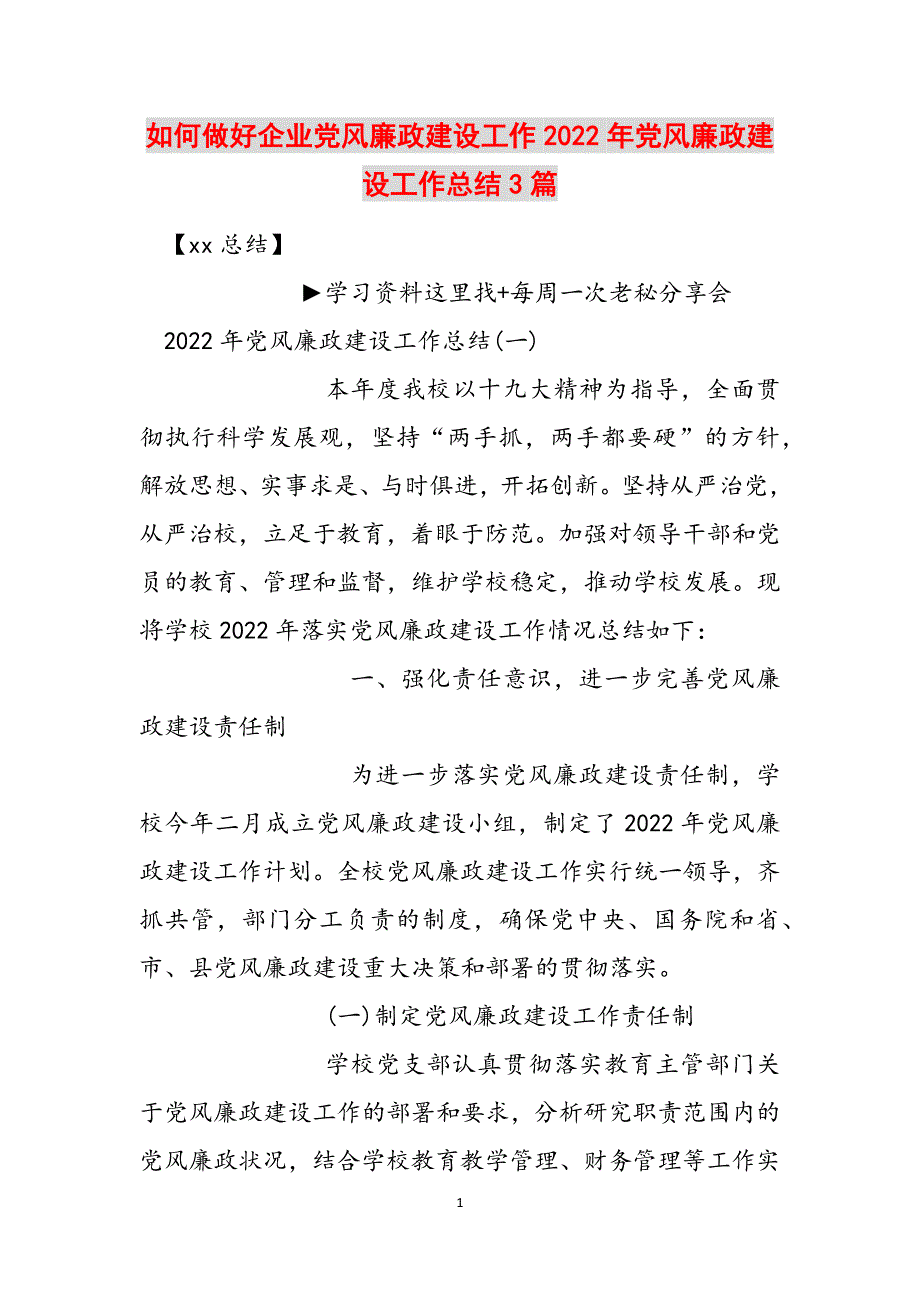 如何做好企业党风廉政建设工作2022年党风廉政建设工作总结3篇

【xx总结】

▶学习资料这里找+每周一次老秘分享会

2022年党风廉政建设工作总结(一)

本年度我校以十九大精神为指导，全面贯彻执行科学发展观，坚持“两手抓，两手都要硬”的方针，解放思想、实事求是、与时俱进，开拓创新。坚持从严治党，从严治校，立足于教育，着眼于防范。加强对领导干部和党员的教育、管理和监督，维护学校稳定，推动学校发展。现将学校2022年落实党风廉政建设工作情况总结如下：

一、强化责任意识，进一步完善党风廉政建设责任制

为进一步落实党风廉政建设责任制，学校今年二月成立党风廉政建设小组，制定了2022年党风廉政建设工作计划。全校党风廉政建设工作实行统一领导，齐抓共管，部门分工负责的制度，确保党中央、国务院和省、市、县党风廉政建设重大决策和部署的贯彻落实。

(一)制定党风廉政建设工作责任制

学校党支部认真贯彻落实教育主管部门关于党风廉政建设工作的部署和要求，分析研究职责范围内的党风廉政状况，结合学校教育教学管理、财务管理等工作实

1